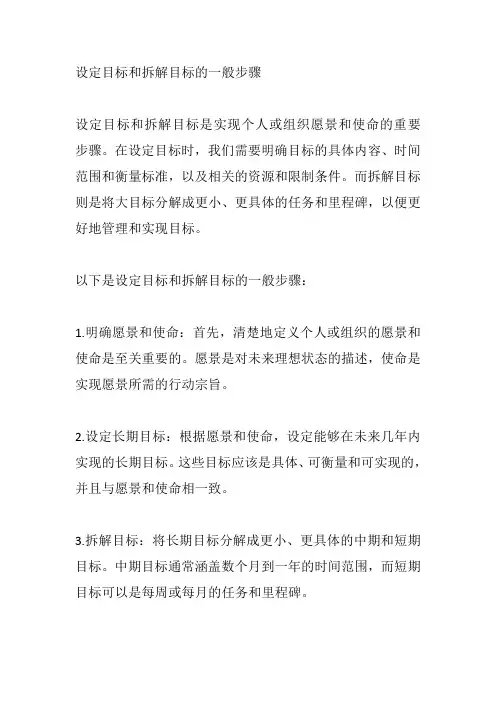 设定目标和拆解目标的一般步骤

设定目标和拆解目标是实现个人或组织愿景和使命的重要步骤。在设定目标时，我们需要明确目标的具体内容、时间范围和衡量标准，以及相关的资源和限制条件。而拆解目标则是将大目标分解成更小、更具体的任务和里程碑，以便更好地管理和实现目标。

以下是设定目标和拆解目标的一般步骤：

1.明确愿景和使命：首先，清楚地定义个人或组织的愿景和使命是至关重要的。愿景是对未来理想状态的描述，使命是实现愿景所需的行动宗旨。

2.设定长期目标：根据愿景和使命，设定能够在未来几年内实现的长期目标。这些目标应该是具体、可衡量和可实现的，并且与愿景和使命相一致。

3.拆解目标：将长期目标分解成更小、更具体的中期和短期目标。中期目标通常涵盖数个月到一年的时间范围，而短期目标可以是每周或每月的任务和里程碑。